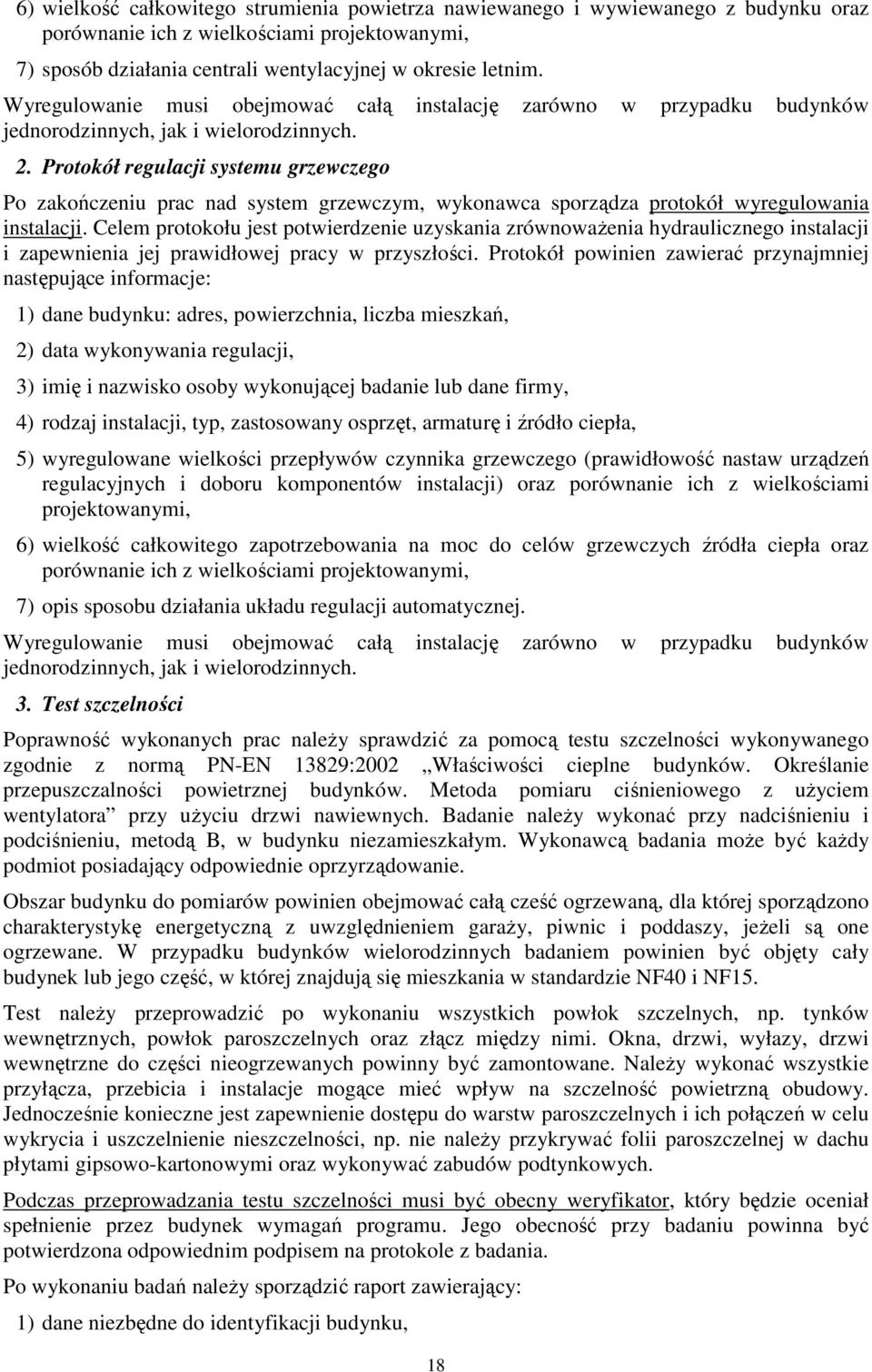 6) wielkość całkowitego strumienia powietrza nawiewanego i wywiewanego z budynku oraz porównanie ich z wielkościami projektowanymi,

7) sposób działania centrali wentylacyjnej w okresie letnim.

Wyregulowanie musi obejmować całą instalację zarówno w przypadku budynków jednorodzinnych, jak i wielorodzinnych.

2. Protokół regulacji systemu grzewczego

Po zakończeniu prac nad system grzewczym, wykonawca sporządza protokół wyregulowania instalacji. Celem protokołu jest potwierdzenie uzyskania zrównoważenia hydraulicznego instalacji i zapewnienia jej prawidłowej pracy w przyszłości. Protokół powinien zawierać przynajmniej następujące informacje:

1) dane budynku: adres, powierzchnia, liczba mieszkań,

2) data wykonywania regulacji,

3) imię i nazwisko osoby wykonującej badanie lub dane firmy,

4) rodzaj instalacji, typ, zastosowany osprzęt, armaturę i źródło ciepła,

5) wyregulowane wielkości przepływów czynnika grzewczego (prawidłowość nastaw urządzeń regulacyjnych i doboru komponentów instalacji) oraz porównanie ich z wielkościami projektowanymi,

6) wielkość całkowitego zapotrzebowania na moc do celów grzewczych źródła ciepła oraz porównanie ich z wielkościami projektowanymi,

7) opis sposobu działania układu regulacji automatycznej.

Wyregulowanie musi obejmować całą instalację zarówno w przypadku budynków jednorodzinnych, jak i wielorodzinnych.

3. Test szczelności

Poprawność wykonanych prac należy sprawdzić za pomocą testu szczelności wykonywanego zgodnie z normą PN-EN 13829:2002 „Właściwości cieplne budynków. Określanie przepuszczalności powietrznej budynków. Metoda pomiaru ciśnieniowego z użyciem wentylatora” przy użyciu drzwi nawiewnych. Badanie należy wykonać przy nadciśnieniu i podciśnieniu, metodą B, w budynku niezamieszkałym. Wykonawcą badania może być każdy podmiot posiadający odpowiednie oprzyrządowanie.

Obszar budynku do pomiarów powinien obejmować całą cześć ogrzewaną, dla której sporządzono charakterystykę energetyczną z uwzględnieniem garaży, piwnic i poddaszy, jeżeli są one ogrzewane. W przypadku budynków wielorodzinnych badaniem powinien być objęty cały budynek lub jego część, w której znajdują się mieszkania w standardzie NF40 i NF15.

Test należy przeprowadzić po wykonaniu wszystkich powłok szczelnych, np. tynków wewnętrznych, powłok paroszczelnych oraz złącz między nimi. Okna, drzwi, wyłazy, drzwi wewnętrzne do części nieogrzewanych powinny być zamontowane. Należy wykonać wszystkie przyłącza, przebicia i instalacje mogące mieć wpływ na szczelność powietrzną obudowy. Jednocześnie konieczne jest zapewnienie dostępu do warstw paroszczelnych i ich połączeń w celu wykrycia i uszczelnienie nieszczelności, np. nie należy przykrywać folii paroszczelnej w dachu płytami gipsowo-kartonowymi oraz wykonywać zabudów podtynkowych.

Podczas przeprowadzania testu szczelności musi być obecny weryfikator, który będzie oceniał spełnienie przez budynek wymagań programu. Jego obecność przy badaniu powinna być potwierdzona odpowiednim podpisem na protokole z badania.

Po wykonaniu badań należy sporządzić raport zawierający:

1) dane niezbędne do identyfikacji budynku,

18